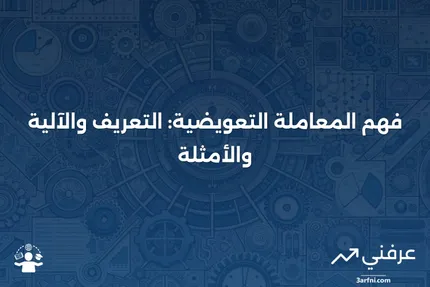 فهم المعاملة التعويضية: التعريف والآلية والأمثلة

عرفني
3arfni.com